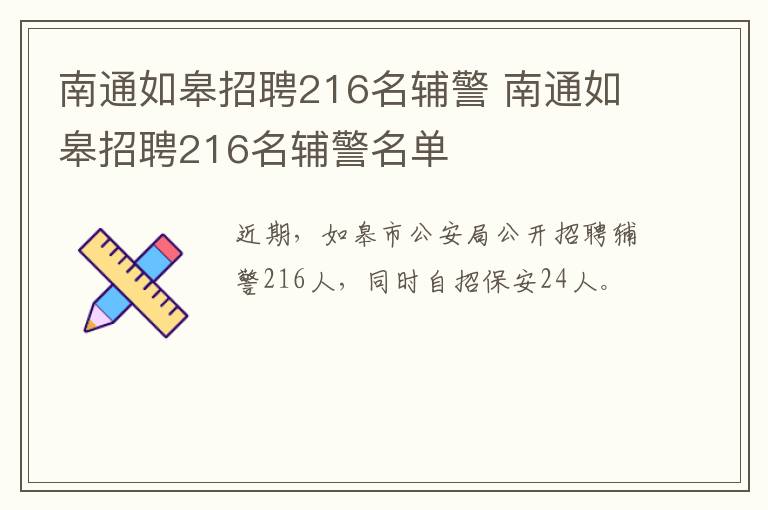 南通如皋招聘216名辅警 南通如皋招聘216名辅警名单

近期，如皋市公安局公开招聘辅警216人，同时自招保安24人。